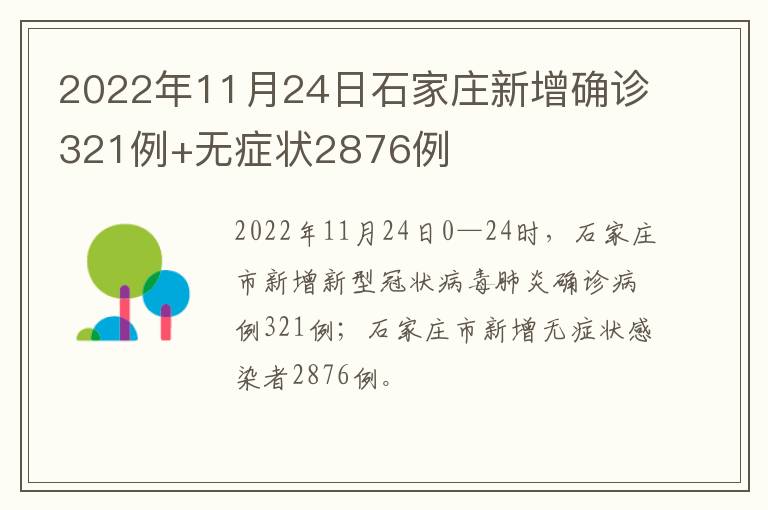 2022年11月24日石家庄新增确诊321例+无症状2876例

2022年11月24日0—24时，石家庄市新增新型冠状病毒肺炎确诊病例321例；石家庄市新增无症状感染者2876例。